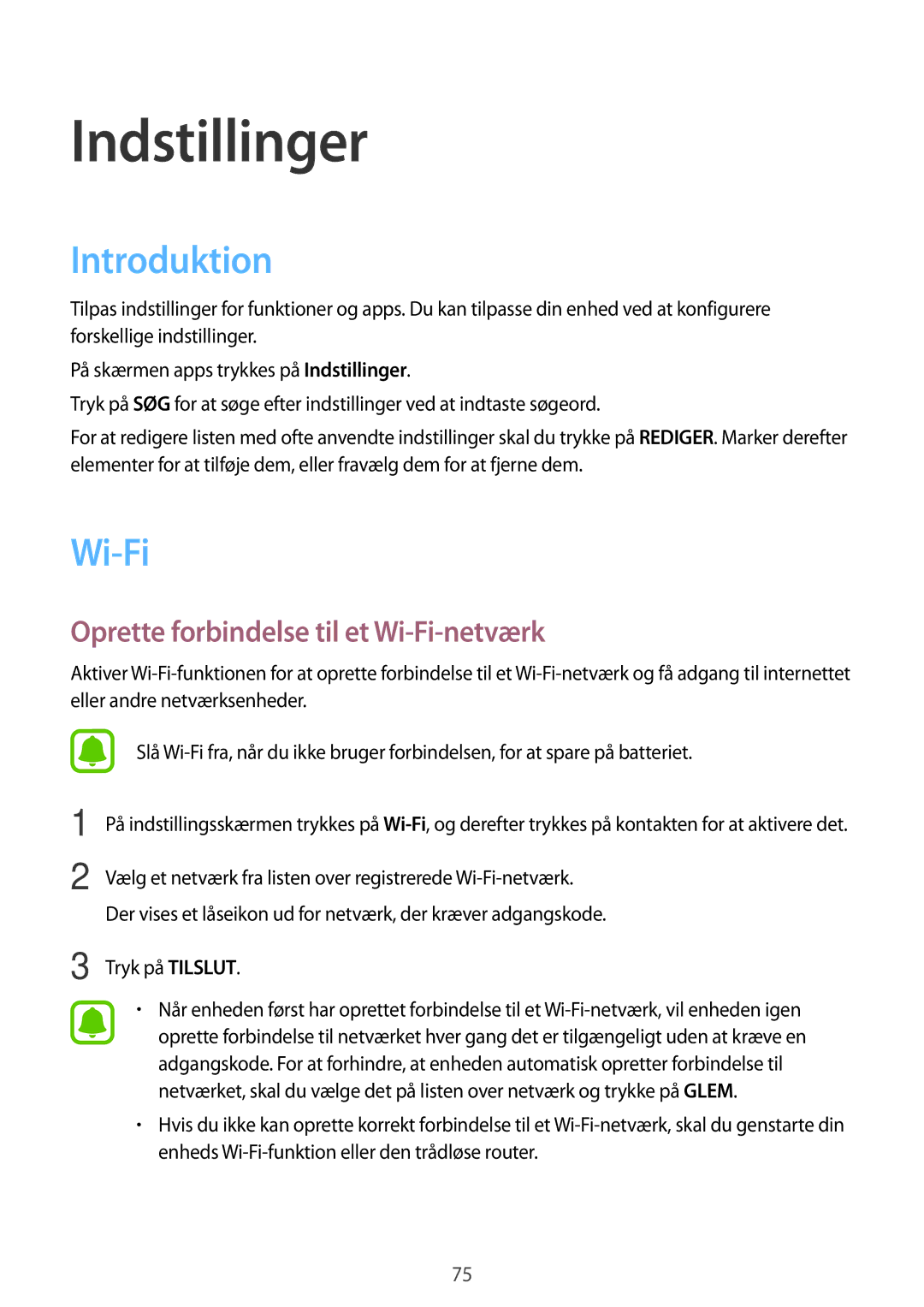 Indstillinger

Introduktion

Tilpas indstillinger for funktioner og apps. Du kan tilpasse din enhed ved at konfigurere forskellige indstillinger.

På skærmen apps trykkes på Indstillinger.

Tryk på SØG for at søge efter indstillinger ved at indtaste søgeord.

For at redigere listen med ofte anvendte indstillinger skal du trykke på REDIGER. Marker derefter elementer for at tilføje dem, eller fravælg dem for at fjerne dem.

Wi-Fi

Oprette forbindelse til et Wi-Fi-netværk

Aktiver Wi-Fi-funktionen for at oprette forbindelse til et Wi-Fi-netværk og få adgang til internettet eller andre netværksenheder.

Slå Wi-Fi fra, når du ikke bruger forbindelsen, for at spare på batteriet.

1 På indstillingsskærmen trykkes på Wi-Fi, og derefter trykkes på kontakten for at aktivere det.

2 Vælg et netværk fra listen over registrerede Wi-Fi-netværk.
Der vises et låseikon ud for netværk, der kræver adgangskode.

3 Tryk på TILSLUT.

• Når enheden først har oprettet forbindelse til et Wi-Fi-netværk, vil enheden igen oprette forbindelse til netværket hver gang det er tilgængeligt uden at kræve en adgangskode. For at forhindre, at enheden automatisk opretter forbindelse til netværket, skal du vælge det på listen over netværk og trykke på GLEM.

• Hvis du ikke kan oprette korrekt forbindelse til et Wi-Fi-netværk, skal du genstarte din enheds Wi-Fi-funktion eller den trådløse router.

75